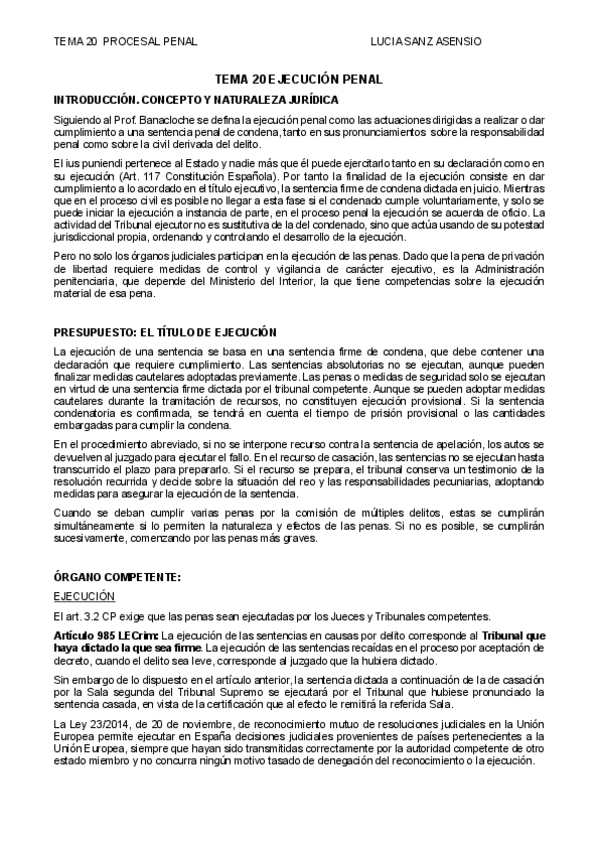 TEMA 20 PROCESAL PENAL LUCIA SANZ ASENSIO

TEMA 20 EJECUCIÓN PENAL

INTRODUCCIÓN. CONCEPTO Y NATURALEZA JURÍDICA

Siguiendo al Prof. Banacloche se defina la ejecución penal como las actuaciones dirigidas a realizar o dar cumplimiento a una sentencia penal de condena, tanto en sus pronunciamientos sobre la responsabilidad penal como sobre la civil derivada del delito.

El ius puniendi pertenece al Estado y nadie más que él puede ejercitarlo tanto en su declaración como en su ejecución (Art. 117 Constitución Española). Por tanto la finalidad de la ejecución consiste en dar cumplimiento a lo acordado en el título ejecutivo, la sentencia firme de condena dictada en juicio. Mientras que en el proceso civil es posible no llegar a esta fase si el condenado cumple voluntariamente, y solo se puede iniciar la ejecución a instancia de parte, en el proceso penal la ejecución se acuerda de oficio. La actividad del Tribunal ejecutor no es sustitutiva de la del condenado, sino que actúa usando de su potestad jurisdiccional propia, ordenando y controlando el desarrollo de la ejecución.

Pero no solo los órganos judiciales participan en la ejecución de las penas. Dado que la pena de privación de libertad requiere medidas de control y vigilancia de carácter ejecutivo, es la Administración penitenciaria, que depende del Ministerio del Interior, la que tiene competencias sobre la ejecución material de esa pena.

PRESUPUESTO: EL TÍTULO DE EJECUCIÓN

La ejecución de una sentencia se basa en una sentencia firme de condena, que debe contener una declaración que requiere cumplimiento. Las sentencias absolutorias no se ejecutan, aunque pueden finalizar medidas cautelares adoptadas previamente. Las penas o medidas de seguridad solo se ejecutan en virtud de una sentencia firme dictada por el tribunal competente. Aunque se pueden adoptar medidas cautelares durante la tramitación de recursos, no constituyen ejecución provisional. Si la sentencia condenatoria es confirmada, se tendrá en cuenta el tiempo de prisión provisional o las cantidades embargadas para cumplir la condena.

En el procedimiento abreviado, si no se interpone recurso contra la sentencia de apelación, los autos se devuelven al juzgado para ejecutar el fallo. En el recurso de casación, las sentencias no se ejecutan hasta transcurrido el plazo para prepararlo. Si el recurso se prepara, el tribunal conserva un testimonio de la resolución recurrida y decide sobre la situación del reo y las responsabilidades pecuniarias, adoptando medidas para asegurar la ejecución de la sentencia.

Cuando se deban cumplir varias penas por la comisión de múltiples delitos, estas se cumplirán simultáneamente si lo permiten la naturaleza y efectos de las penas. Si no es posible, se cumplirán sucesivamente, comenzando por las penas más graves.

ÓRGANO COMPETENTE:

EJECUCIÓN

El art. 3.2 CP exige que las penas sean ejecutadas por los Jueces y Tribunales competentes.

Artículo 985 LECrim: La ejecución de las sentencias en causas por delito corresponde al Tribunal que haya dictado la que sea firme. La ejecución de las sentencias recaídas en el proceso por aceptación de decreto, cuando el delito sea leve, corresponde al juzgado que la hubiera dictado.

Sin embargo de lo dispuesto en el artículo anterior, la sentencia dictada a continuación de la de casación por la Sala segunda del Tribunal Supremo se ejecutará por el Tribunal que hubiese pronunciado la sentencia casada, en vista de la certificación que al efecto le remitirá la referida Sala.

La Ley 23/2014, de 20 de noviembre, de reconocimiento mutuo de resoluciones judiciales en la Unión Europea permite ejecutar en España decisiones judiciales provenientes de países pertenecientes a la Unión Europea, siempre que hayan sido transmitidas correctamente por la autoridad competente de otro estado miembro y no concurra ningún motivo tasado de denegación del reconocimiento o la ejecución.